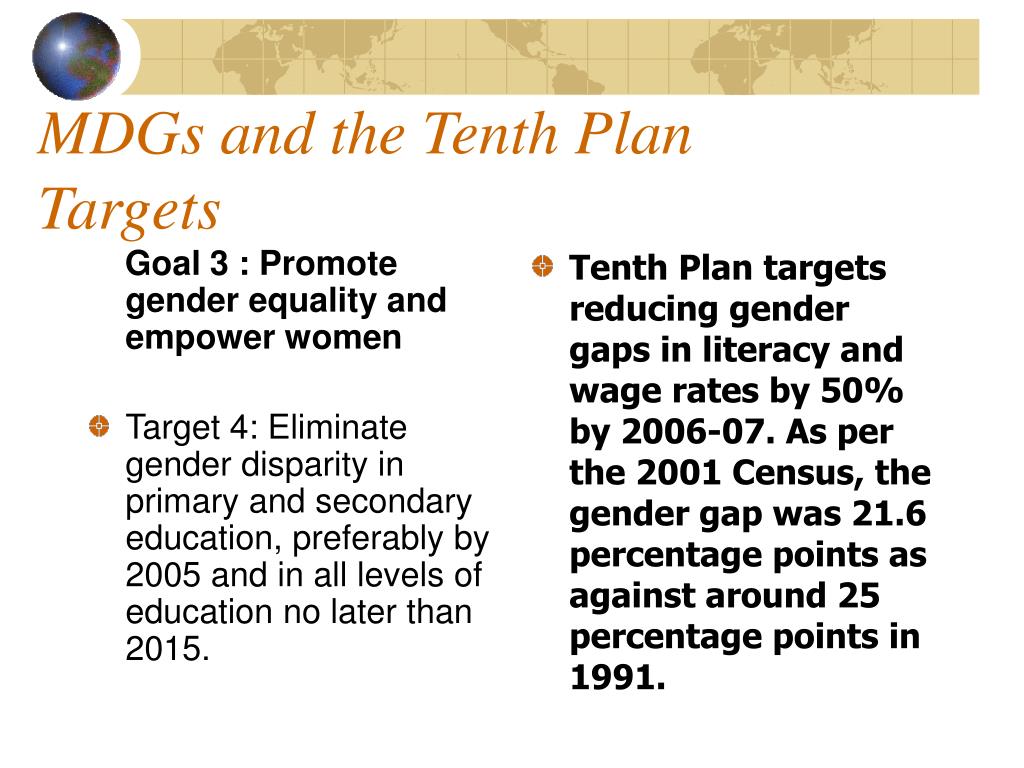 MDGs and the Tenth Plan Targets

Goal 3 : Promote gender equality and empower women

Target 4: Eliminate gender disparity in primary and secondary education, preferably by 2005 and in all levels of education no later than 2015.

Tenth Plan targets reducing gender gaps in literacy and wage rates by 50% by 2006-07. As per the 2001 Census, the gender gap was 21.6 percentage points as against around 25 percentage points in 1991.